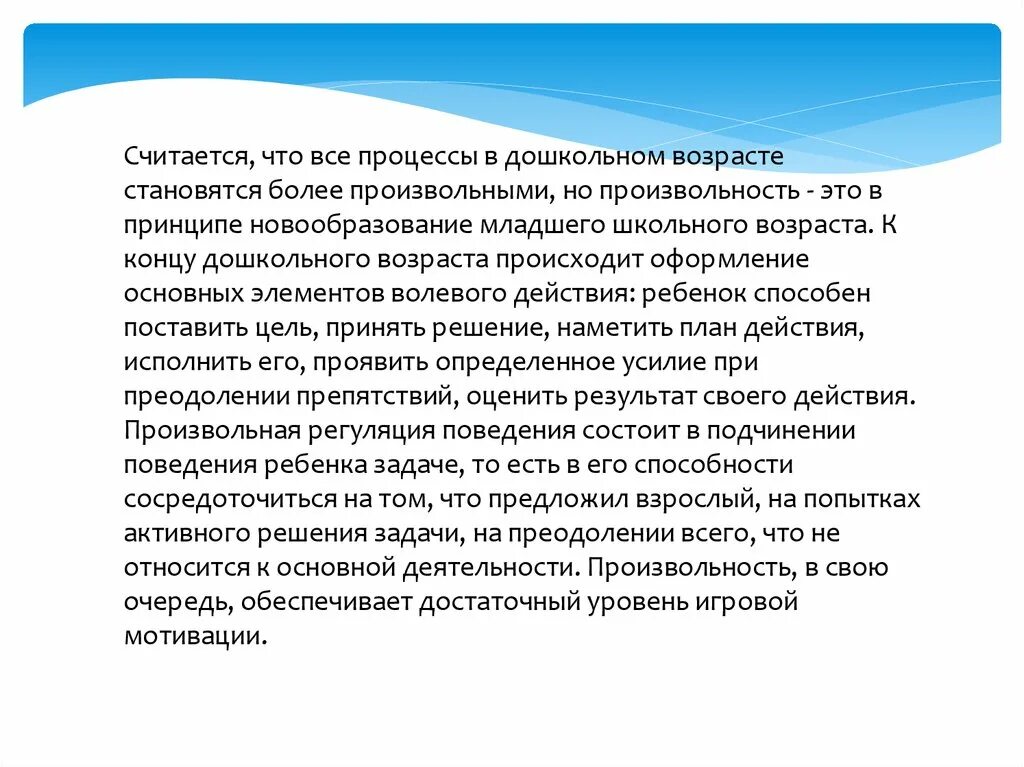 Считается, что все процессы в дошкольном возрасте становятся более произвольными, но произвольность - это в принципе новообразование младшего школьного возраста. К концу дошкольного возраста происходит оформление основных элементов волевого действия: ребенок способен поставить цель, принять решение, наметить план действия, исполнить его, проявить определенное усилие при преодолении препятствий, оценить результат своего действия. Произвольная регуляция поведения состоит в подчинении поведения ребенка задаче, то есть в его способности сосредоточиться на том, что предложил взрослый, на попытках активного решения задачи, на преодолении всего, что не относится к основной деятельности. Произвольность, в свою очередь, обеспечивает достаточный уровень игровой мотивации.